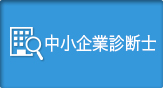 中小企業診断士